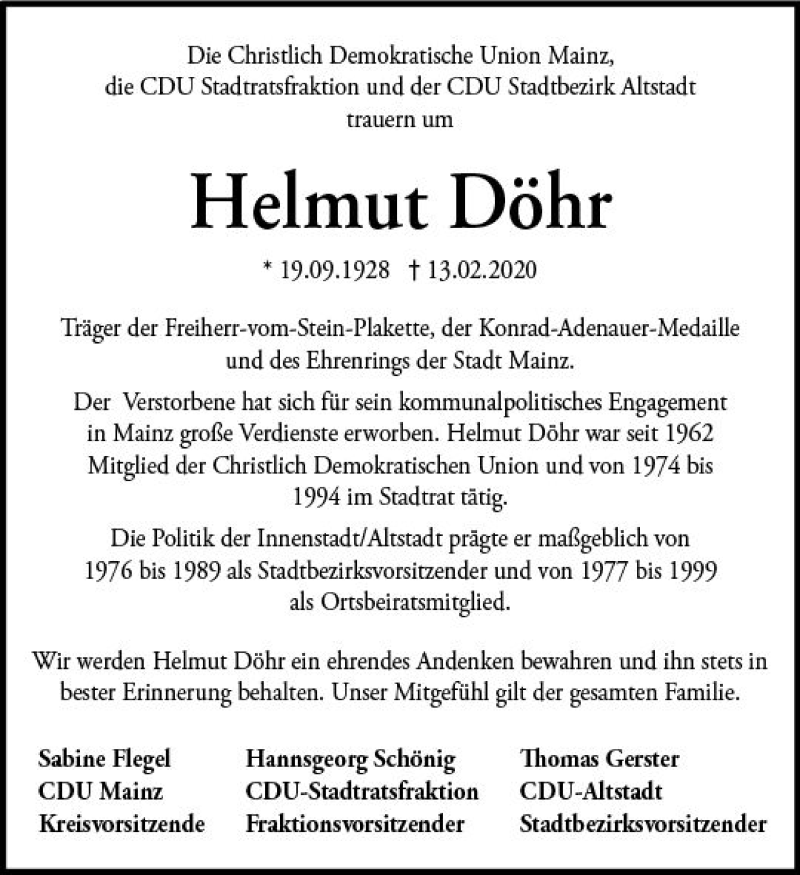 Die Christlich Demokratische Union Mainz, die CDU Stadtratsfraktion und der CDU Stadtbezirk Altstadt trauern um

Helmut Döhr

* 19.09.1928 † 13.02.2020

Träger der Freiherr-vom-Stein-Plakette, der Konrad-Adenauer-Medaille und des Ehrenrings der Stadt Mainz.

Der Verstorbene hat sich für sein kommunalpolitisches Engagement in Mainz große Verdienste erworben. Helmut Döhr war seit 1962 Mitglied der Christlich Demokratischen Union und von 1974 bis 1994 im Stadtrat tätig.

Die Politik der Innenstadt/Altstadt prägte er maßgeblich von 1976 bis 1989 als Stadtbezirksvorsitzender und von 1977 bis 1999 als Ortsbeiratsmitglied.

Wir werden Helmut Döhr ein ehrendes Andenken bewahren und ihn stets in bester Erinnerung behalten. Unser Mitgefühl gilt der gesamten Familie.

Sabine Flegel
CDU Mainz
Kreisvorsitzende

Hannsgeorg Schönig
CDU-Stadtratsfraktion
Fraktionsvorsitzender

Thomas Gerster
CDU-Altstadt
Stadtbezirksvorsitzender